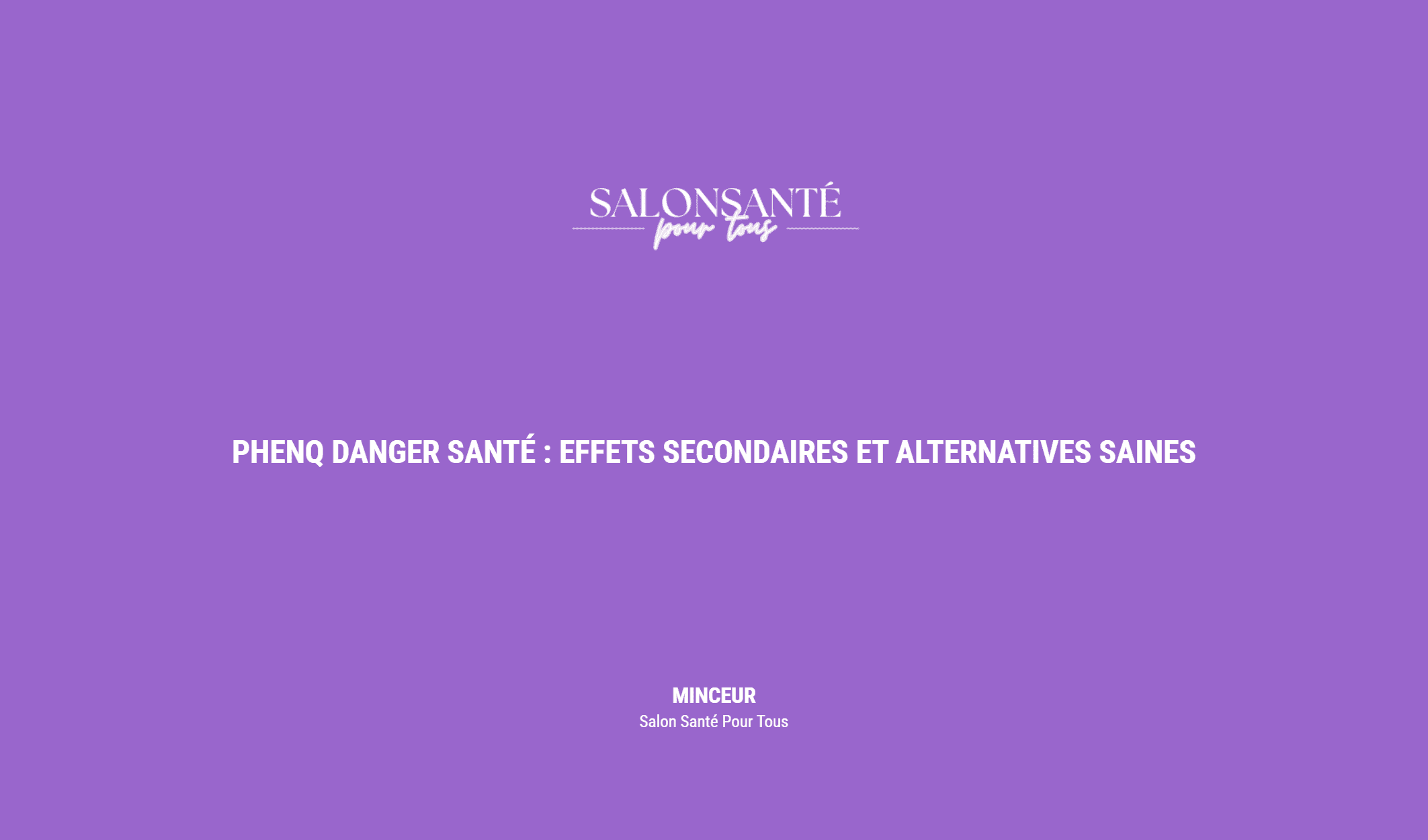 SALONSANTÉ
pour tous

PHENQ DANGER SANTÉ : EFFETS SECONDAIRES ET ALTERNATIVES SAINES

MINCEUR
Salon Santé Pour Tous